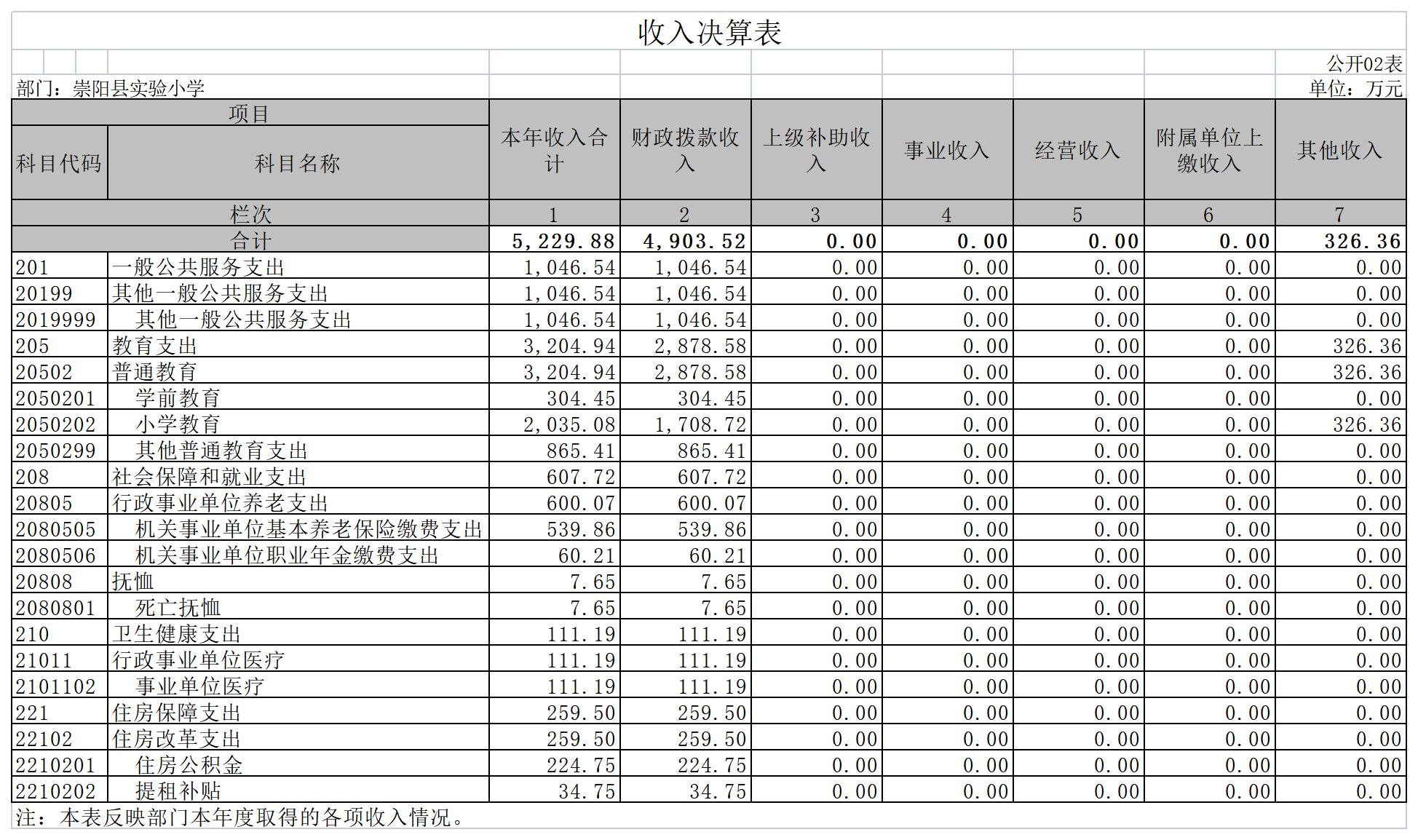 收入决算表

公开02表

部门：崇阳县实验小学

单位：万元

| 项目 | | 本年收入合计 | 财政拨款收入 | 上级补助收入 | 事业收入 | 经营收入 | 附属单位上缴收入 | 其他收入 |
|---|---|---|---|---|---|---|---|---|
| 科目代码 | 科目名称 | | | | | | | |
| 栏次 | | 1 | 2 | 3 | 4 | 5 | 6 | 7 |
| 合计 | | 5,229.88 | 4,903.52 | 0.00 | 0.00 | 0.00 | 0.00 | 326.36 |
| 201 | 一般公共服务支出 | 1,046.54 | 1,046.54 | 0.00 | 0.00 | 0.00 | 0.00 | 0.00 |
| 20199 | 其他一般公共服务支出 | 1,046.54 | 1,046.54 | 0.00 | 0.00 | 0.00 | 0.00 | 0.00 |
| 2019999 | 其他一般公共服务支出 | 1,046.54 | 1,046.54 | 0.00 | 0.00 | 0.00 | 0.00 | 0.00 |
| 205 | 教育支出 | 3,204.94 | 2,878.58 | 0.00 | 0.00 | 0.00 | 0.00 | 326.36 |
| 20502 | 普通教育 | 3,204.94 | 2,878.58 | 0.00 | 0.00 | 0.00 | 0.00 | 326.36 |
| 2050201 | 学前教育 | 304.45 | 304.45 | 0.00 | 0.00 | 0.00 | 0.00 | 0.00 |
| 2050202 | 小学教育 | 2,035.08 | 1,708.72 | 0.00 | 0.00 | 0.00 | 0.00 | 326.36 |
| 2050299 | 其他普通教育支出 | 865.41 | 865.41 | 0.00 | 0.00 | 0.00 | 0.00 | 0.00 |
| 208 | 社会保障和就业支出 | 607.72 | 607.72 | 0.00 | 0.00 | 0.00 | 0.00 | 0.00 |
| 20805 | 行政事业单位养老支出 | 600.07 | 600.07 | 0.00 | 0.00 | 0.00 | 0.00 | 0.00 |
| 2080505 | 机关事业单位基本养老保险缴费支出 | 539.86 | 539.86 | 0.00 | 0.00 | 0.00 | 0.00 | 0.00 |
| 2080506 | 机关事业单位职业年金缴费支出 | 60.21 | 60.21 | 0.00 | 0.00 | 0.00 | 0.00 | 0.00 |
| 20808 | 抚恤 | 7.65 | 7.65 | 0.00 | 0.00 | 0.00 | 0.00 | 0.00 |
| 2080801 | 死亡抚恤 | 7.65 | 7.65 | 0.00 | 0.00 | 0.00 | 0.00 | 0.00 |
| 210 | 卫生健康支出 | 111.19 | 111.19 | 0.00 | 0.00 | 0.00 | 0.00 | 0.00 |
| 21011 | 行政事业单位医疗 | 111.19 | 111.19 | 0.00 | 0.00 | 0.00 | 0.00 | 0.00 |
| 2101102 | 事业单位医疗 | 111.19 | 111.19 | 0.00 | 0.00 | 0.00 | 0.00 | 0.00 |
| 221 | 住房保障支出 | 259.50 | 259.50 | 0.00 | 0.00 | 0.00 | 0.00 | 0.00 |
| 22102 | 住房改革支出 | 259.50 | 259.50 | 0.00 | 0.00 | 0.00 | 0.00 | 0.00 |
| 2210201 | 住房公积金 | 224.75 | 224.75 | 0.00 | 0.00 | 0.00 | 0.00 | 0.00 |
| 2210202 | 提租补贴 | 34.75 | 34.75 | 0.00 | 0.00 | 0.00 | 0.00 | 0.00 |

注：本表反映部门本年度取得的各项收入情况。